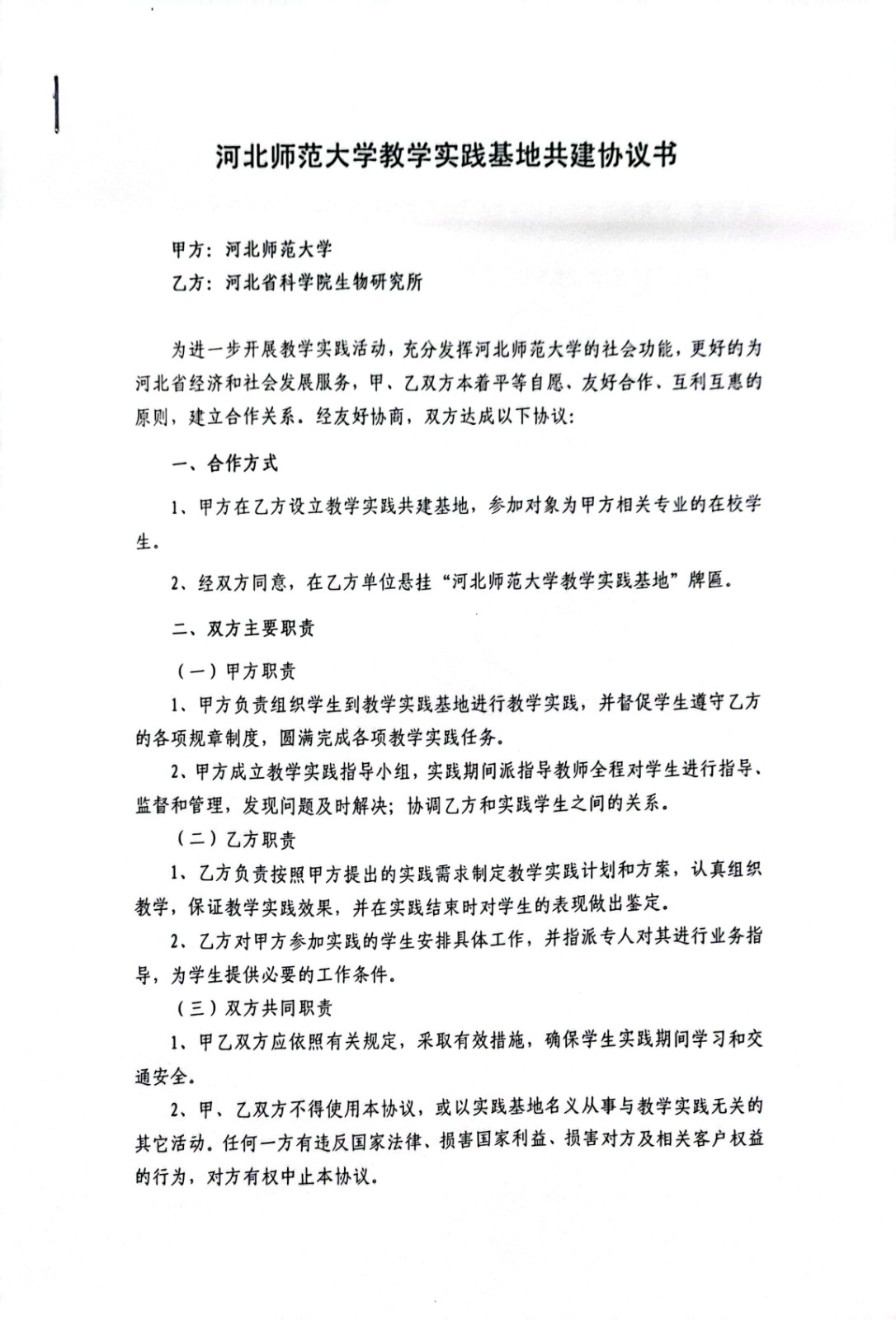 河北师范大学教学实践基地共建协议书

甲方：河北师范大学
乙方：河北省科学院生物研究所

为进一步开展教学实践活动，充分发挥河北师范大学的社会功能，更好的为河北省经济和社会发展服务，甲、乙双方本着平等自愿、友好合作、互利互惠的原则，建立合作关系。经友好协商，双方达成以下协议：

一、合作方式

1、甲方在乙方设立教学实践共建基地，参加对象为甲方相关专业的在校学生。

2、经双方同意，在乙方单位悬挂“河北师范大学教学实践基地”牌匾。

二、双方主要职责

（一）甲方职责

1、甲方负责组织学生到教学实践基地进行教学实践，并督促学生遵守乙方的各项规章制度，圆满完成各项教学实践任务。

2、甲方成立教学实践指导小组，实践期间派指导教师全程对学生进行指导、监督和管理，发现问题及时解决；协调乙方和实践学生之间的关系。

（二）乙方职责

1、乙方负责按照甲方提出的实践需求制定教学实践计划和方案，认真组织教学，保证教学实践效果，并在实践结束时对学生的表现做出鉴定。

2、乙方对甲方参加实践的学生安排具体工作，并指派专人对其进行业务指导，为学生提供必要的工作条件。

（三）双方共同职责

1、甲乙双方应依照有关规定，采取有效措施，确保学生实践期间学习和交通安全。

2、甲、乙双方不得使用本协议，或以实践基地名义从事与教学实践无关的其它活动。任何一方有违反国家法律、损害国家利益、损害对方及相关客户权益的行为，对方有权中止本协议。